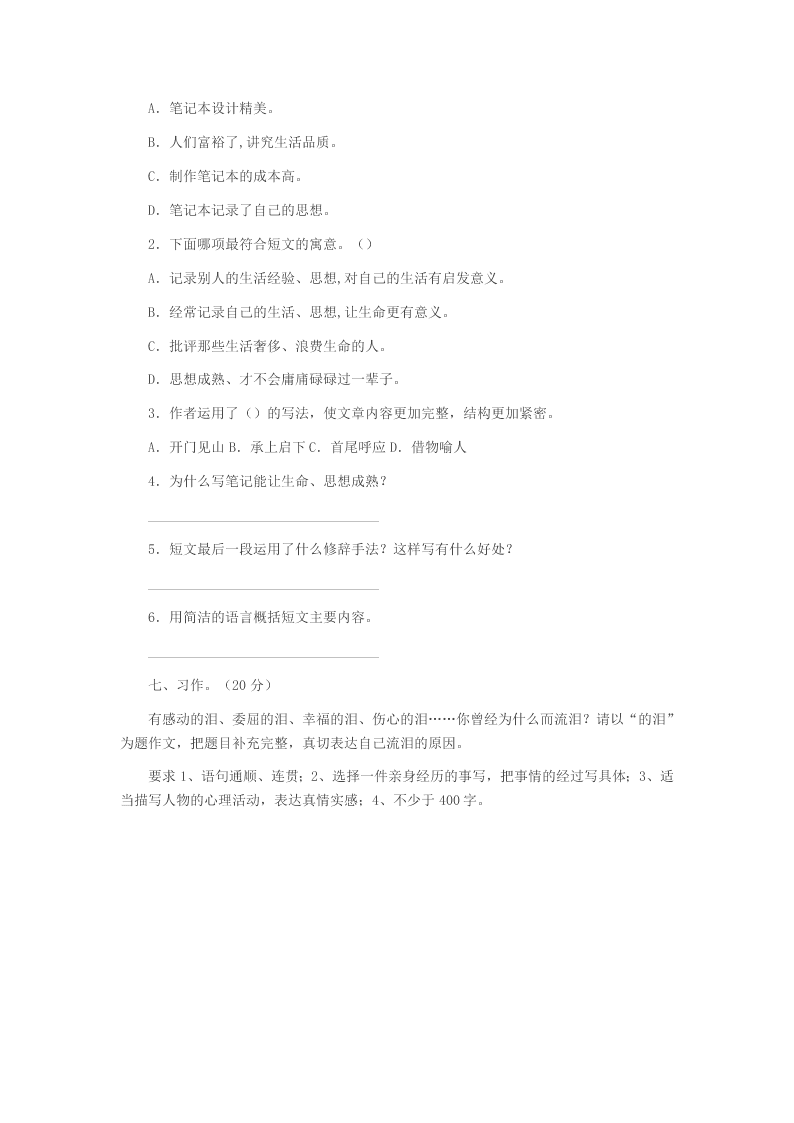 A．笔记本设计精美。

B．人们富裕了,讲究生活品质。

C．制作笔记本的成本高。

D．笔记本记录了自己的思想。

2．下面哪项最符合短文的寓意。（）

A．记录别人的生活经验、思想,对自己的生活有启发意义。

B．经常记录自己的生活、思想,让生命更有意义。

C．批评那些生活奢侈、浪费生命的人。

D．思想成熟、才不会庸庸碌碌过一辈子。

3．作者运用了（）的写法，使文章内容更加完整，结构更加紧密。

A．开门见山 B．承上启下 C．首尾呼应 D．借物喻人

4．为什么写笔记能让生命、思想成熟？

5．短文最后一段运用了什么修辞手法？这样写有什么好处？

6．用简洁的语言概括短文主要内容。

七、习作。（20 分）

有感动的泪、委屈的泪、幸福的泪、伤心的泪……你曾经为什么而流泪？请以“的泪”为题作文，把题目补充完整，真切表达自己流泪的原因。

要求 1、语句通顺、连贯；2、选择一件亲身经历的事写，把事情的经过写具体；3、适当描写人物的心理活动，表达真情实感；4、不少于 400 字。